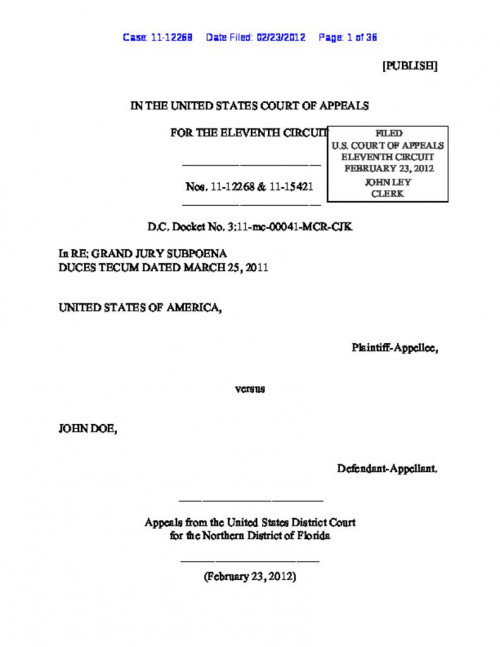 Case: 11-12268 Date Filed: 02/23/2012 Page: 1 of 36

[PUBLISH]

IN THE UNITED STATES COURT OF APPEALS

FOR THE ELEVENTH CIRCUIT

FILED
U.S. COURT OF APPEALS
ELEVENTH CIRCUIT
FEBRUARY 23, 2012
JOHN LEY
CLERK

Nos. 11-12268 & 11-15421

D.C. Docket No. 3:11-mc-00041-MCR-CJK

In RE: GRAND JURY SUBPOENA
DUCES TECUM DATED MARCH 25, 2011

UNITED STATES OF AMERICA,

Plaintiff-Appellee,

versus

JOHN DOE,

Defendant-Appellant.

Appeals from the United States District Court
for the Northern District of Florida

(February 23, 2012)